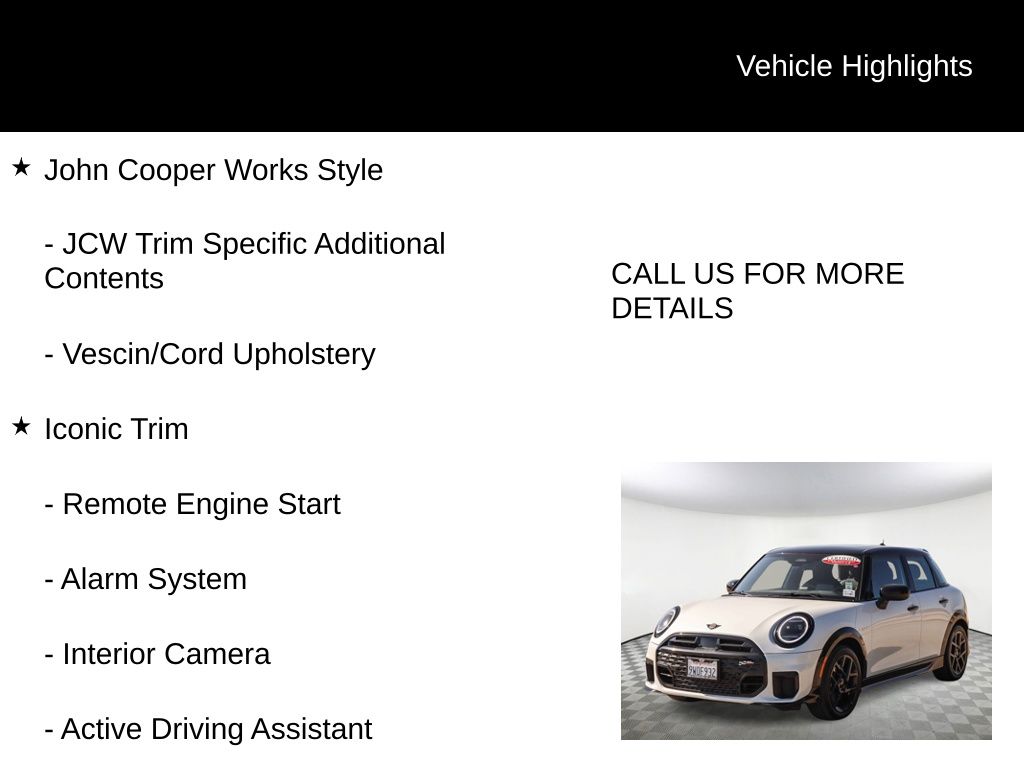 Vehicle Highlights

★ John Cooper Works Style

- JCW Trim Specific Additional Contents

- Vescin/Cord Upholstery

★ Iconic Trim

- Remote Engine Start

- Alarm System

- Interior Camera

- Active Driving Assistant

CALL US FOR MORE DETAILS